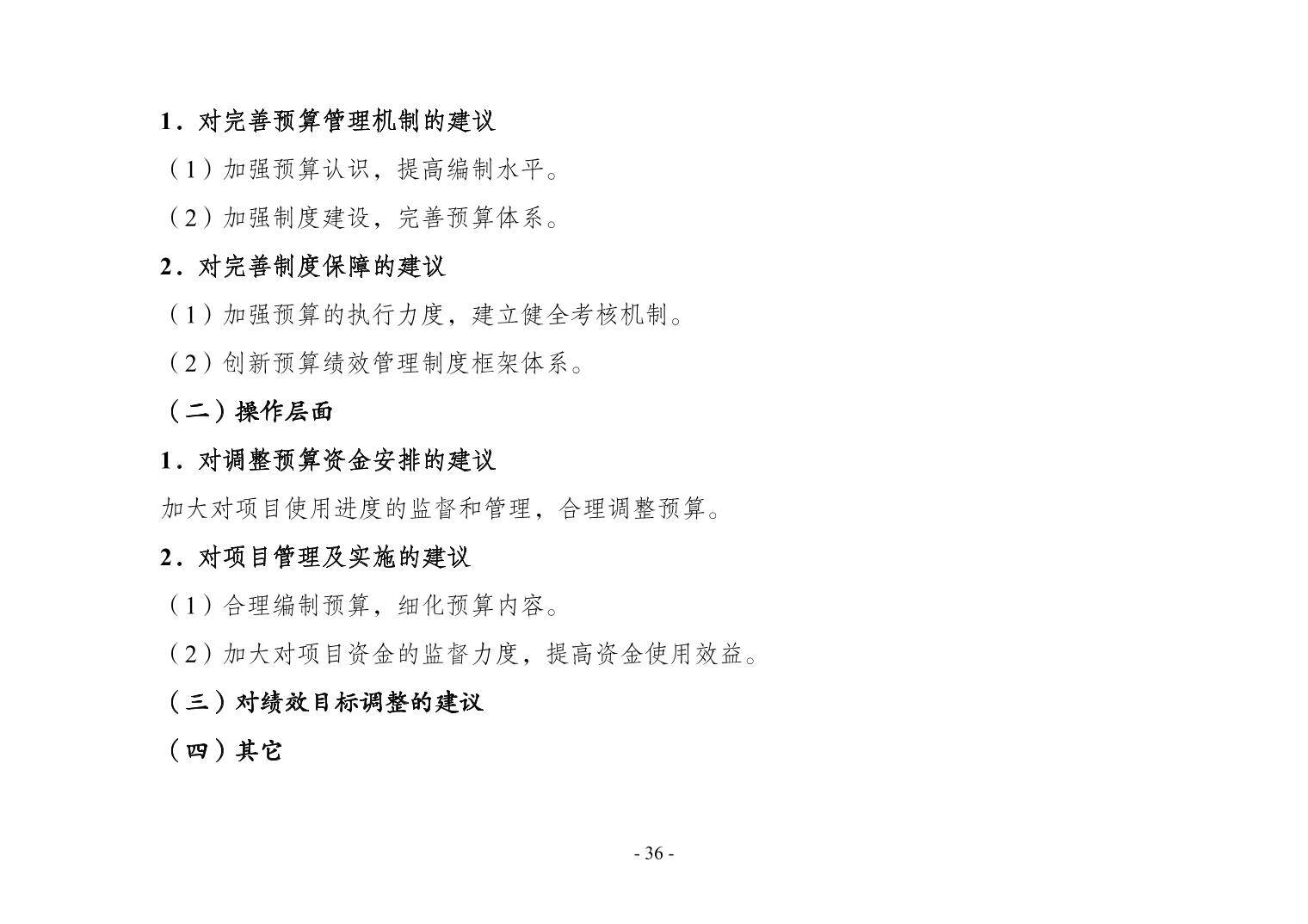 1．对完善预算管理机制的建议

（1）加强预算认识，提高编制水平。

（2）加强制度建设，完善预算体系。

2．对完善制度保障的建议

（1）加强预算的执行力度，建立健全考核机制。

（2）创新预算绩效管理制度框架体系。

（二）操作层面

1．对调整预算资金安排的建议

加大对项目使用进度的监督和管理，合理调整预算。

2．对项目管理及实施的建议

（1）合理编制预算，细化预算内容。

（2）加大对项目资金的监督力度，提高资金使用效益。

（三）对绩效目标调整的建议

（四）其它

- 36 -